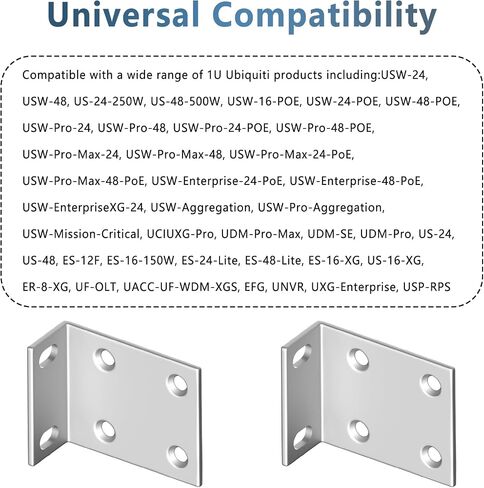 Universal Compatibility

Compatible with a wide range of 1U Ubiquiti products including:USW-24, USW-48, US-24-250W, US-48-500W, USW-16-POE, USW-24-POE, USW-48-POE, USW-Pro-24, USW-Pro-48, USW-Pro-24-POE, USW-Pro-48-POE, USW-Pro-Max-24, USW-Pro-Max-48, USW-Pro-Max-24-PoE, USW-Pro-Max-48-PoE, USW-Enterprise-24-PoE, USW-Enterprise-48-PoE, USW-EnterpriseXG-24, USW-Aggregation, USW-Pro-Aggregation, USW-Mission-Critical, UCIUXG-Pro, UDM-Pro-Max, UDM-SE, UDM-Pro, US-24, US-48, ES-12F, ES-16-150W, ES-24-Lite, ES-48-Lite, ES-16-XG, US-16-XG, ER-8-XG, UF-OLT, UACC-UF-WDM-XGS, EFG, UNVR, UXG-Enterprise, USP-RPS